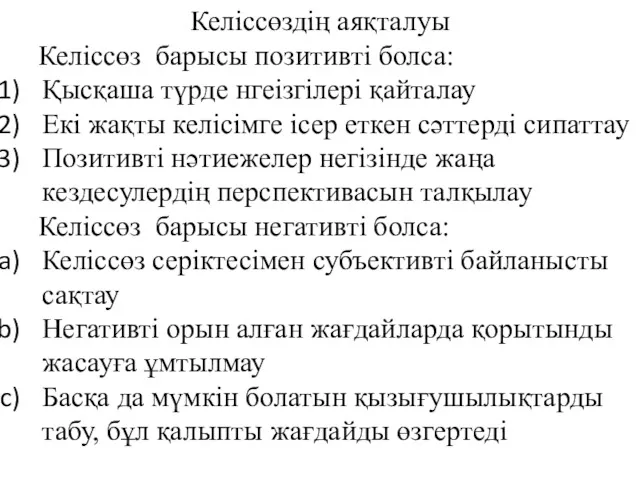 Келіссөздің аяқталуы

Келіссөз барысы позитивті болса:

1) Қысқаша түрде нгеізгілері қайталау
2) Екі жақты келісімге ісер еткен сәттерді сипаттау
3) Позитивті нәтиежелер негізінде жаңа кездесулердің перспективасын талқылау

Келіссөз барысы негативті болса:

a) Келіссөз серіктесімен субъективті байланысты сақтау
b) Негативті орын алған жағдайларда қорытынды жасауға ұмтылмау
c) Басқа да мүмкін болатын қызығушылықтарды табу, бұл қалыпты жағдайды өзгертеді